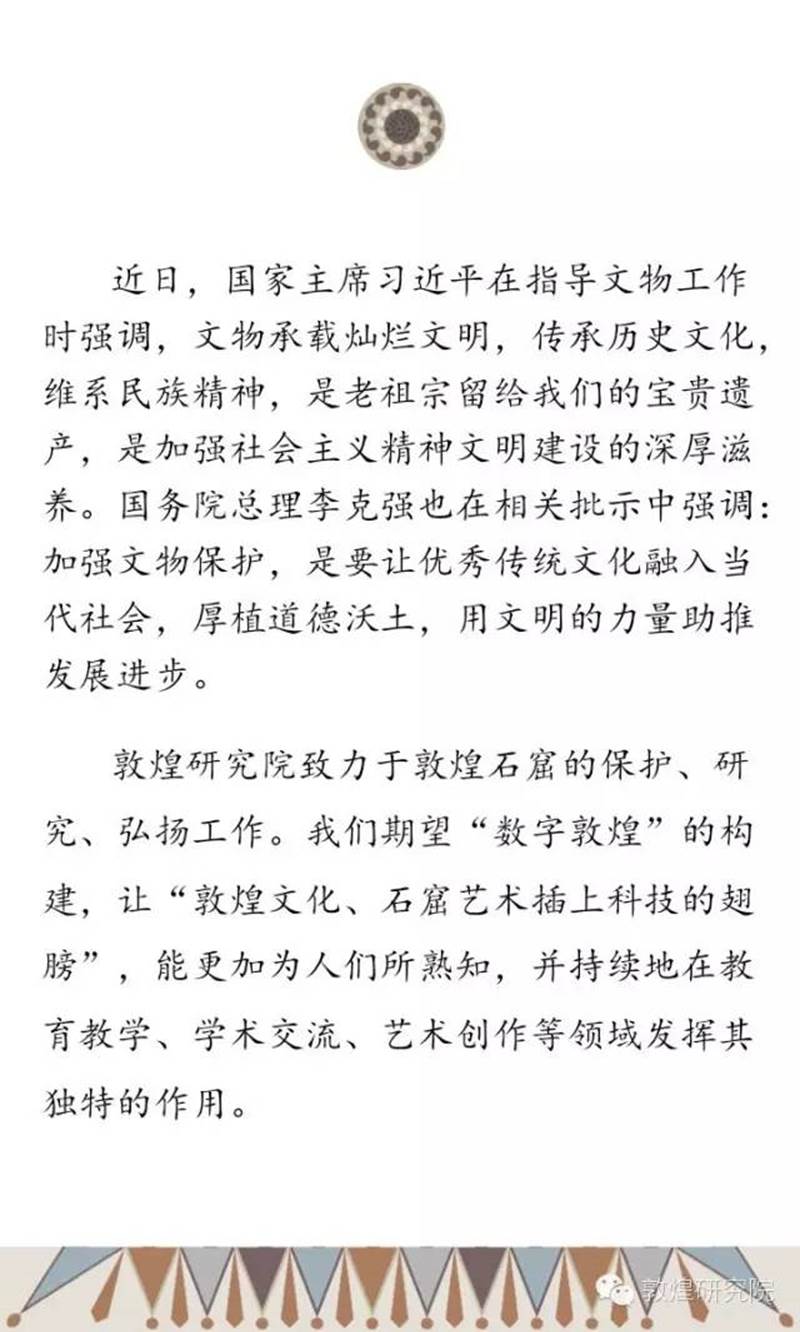 近日，国家主席习近平在指导文物工作时强调，文物承载灿烂文明，传承历史文化，维系民族精神，是老祖宗留给我们的宝贵遗产，是加强社会主义精神文明建设的深厚滋养。国务院总理李克强也在相关批示中强调：加强文物保护，是要让优秀传统文化融入当代社会，厚植道德沃土，用文明的力量助推发展进步。

敦煌研究院致力于敦煌石窟的保护、研究、弘扬工作。我们期望“数字敦煌”的构建，让“敦煌文化、石窟艺术插上科技的翅膀”，能更加为人们所熟知，并持续地在教育教学、学术交流、艺术创作等领域发挥其独特的作用。

敦煌研究院